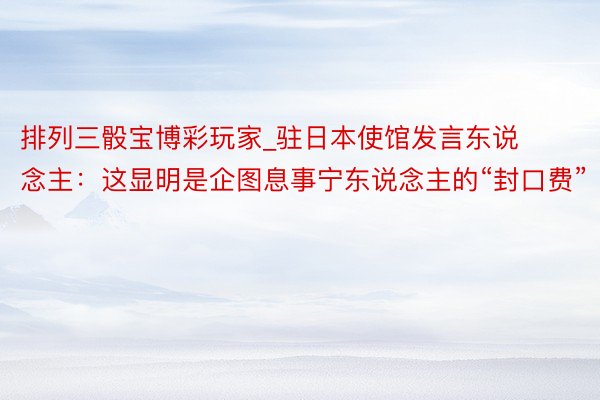 排列三骰宝博彩玩家_驻日本使馆发言东说念主：这显明是企图息事宁东说念主的“封口费”